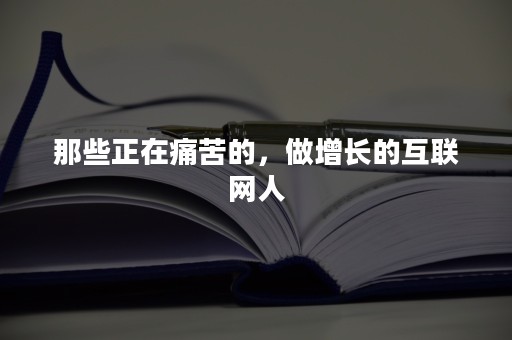 那些正在痛苦的，做增长的互联网人